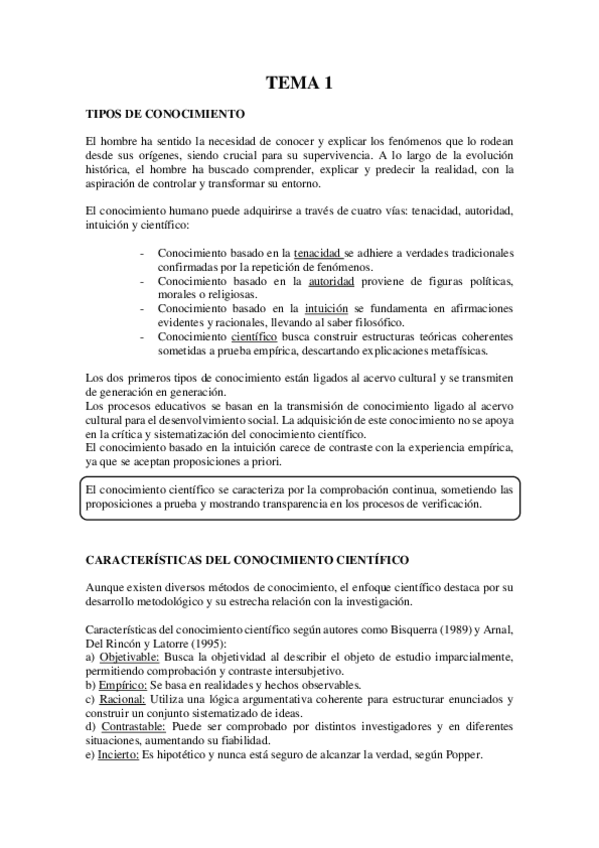 TEMA 1

TIPOS DE CONOCIMIENTO

El hombre ha sentido la necesidad de conocer y explicar los fenómenos que lo rodean desde sus orígenes, siendo crucial para su supervivencia. A lo largo de la evolución histórica, el hombre ha buscado comprender, explicar y predecir la realidad, con la aspiración de controlar y transformar su entorno.

El conocimiento humano puede adquirirse a través de cuatro vías: tenacidad, autoridad, intuición y científico:

- Conocimiento basado en la tenacidad se adhiere a verdades tradicionales confirmadas por la repetición de fenómenos.
- Conocimiento basado en la autoridad proviene de figuras políticas, morales o religiosas.
- Conocimiento basado en la intuición se fundamenta en afirmaciones evidentes y racionales, llevando al saber filosófico.
- Conocimiento científico busca construir estructuras teóricas coherentes sometidas a prueba empírica, descartando explicaciones metafísicas.

Los dos primeros tipos de conocimiento están ligados al acervo cultural y se transmiten de generación en generación.
Los procesos educativos se basan en la transmisión de conocimiento ligado al acervo cultural para el desenvolvimiento social. La adquisición de este conocimiento no se apoya en la crítica y sistematización del conocimiento científico.
El conocimiento basado en la intuición carece de contraste con la experiencia empírica, ya que se aceptan proposiciones a priori.

El conocimiento científico se caracteriza por la comprobación continua, sometiendo las proposiciones a prueba y mostrando transparencia en los procesos de verificación.

CARACTERÍSTICAS DEL CONOCIMIENTO CIENTÍFICO

Aunque existen diversos métodos de conocimiento, el enfoque científico destaca por su desarrollo metodológico y su estrecha relación con la investigación.

Características del conocimiento científico según autores como Bisquerra (1989) y Arnal, Del Rincón y Latorre (1995):
a) Objetivable: Busca la objetividad al describir el objeto de estudio imparcialmente, permitiendo comprobación y contraste intersubjetivo.
b) Empírico: Se basa en realidades y hechos observables.
c) Racional: Utiliza una lógica argumentativa coherente para estructurar enunciados y construir un conjunto sistematizado de ideas.
d) Contrastable: Puede ser comprobado por distintos investigadores y en diferentes situaciones, aumentando su fiabilidad.
e) Incierto: Es hipotético y nunca está seguro de alcanzar la verdad, según Popper.